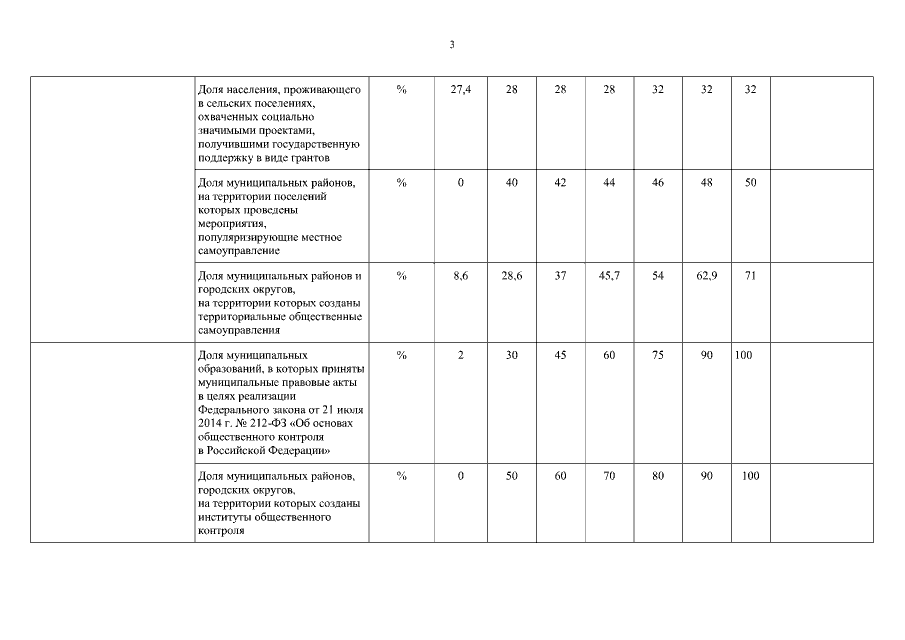 3

| | | | | | | | | | | |
|---|---|---|---|---|---|---|---|---|---|---|
| | Доля населения, проживающего в сельских поселениях, охваченных социально значимыми проектами, получившими государственную поддержку в виде грантов | % | 27,4 | 28 | 28 | 28 | 32 | 32 | 32 | |
| | Доля муниципальных районов, на территории поселений которых проведены мероприятия, популяризирующие местное самоуправление | % | 0 | 40 | 42 | 44 | 46 | 48 | 50 | |
| | Доля муниципальных районов и городских округов, на территории которых созданы территориальные общественные самоуправления | % | 8,6 | 28,6 | 37 | 45,7 | 54 | 62,9 | 71 | |
| | Доля муниципальных образований, в которых приняты муниципальные правовые акты в целях реализации Федерального закона от 21 июля 2014 г. № 212-ФЗ «Об основах общественного контроля в Российской Федерации» | % | 2 | 30 | 45 | 60 | 75 | 90 | 100 | |
| | Доля муниципальных районов, городских округов, на территории которых созданы институты общественного контроля | % | 0 | 50 | 60 | 70 | 80 | 90 | 100 | |